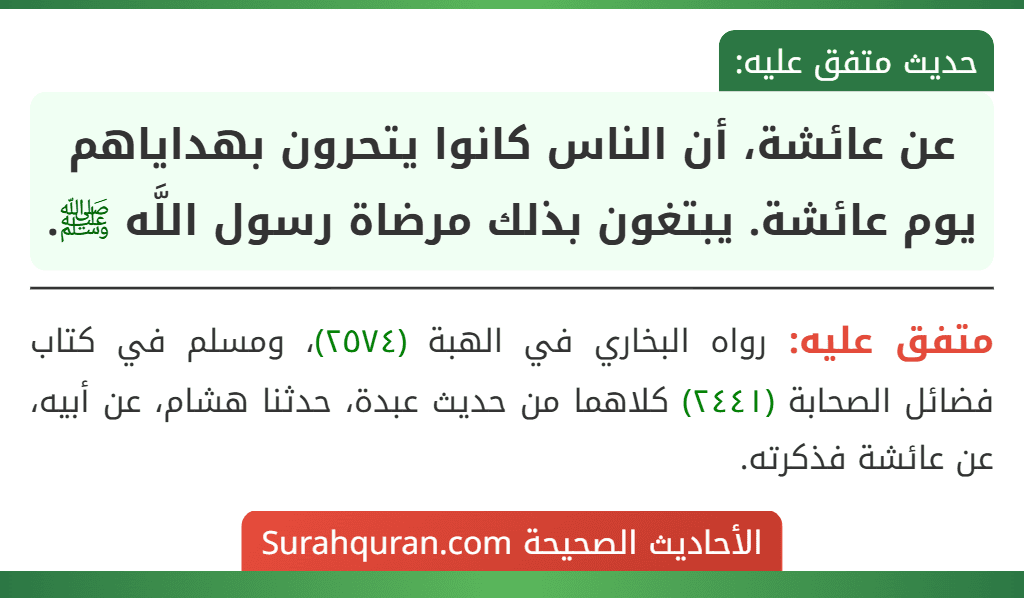 حديث متفق عليه:

عن عائشة، أن الناس كانوا يتحرون بهداياهم يوم عائشة. يبتغون بذلك مرضاة رسول اللَّه ﷺ.

متفق عليه: رواه البخاري في الهبة (٢٥٧٤)، ومسلم في كتاب فضائل الصحابة (٢٤٤١) كلاهما من حديث عبدة، حدثنا هشام، عن أبيه، عن عائشة فذكرته.

الأحاديث الصحيحة Surahquran.com